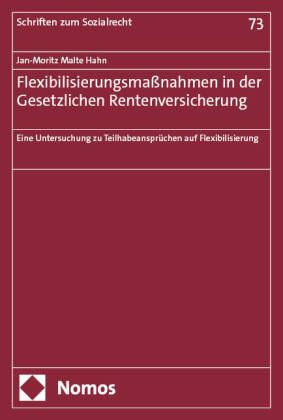 Schriften zum Sozialrecht

73

Jan-Moritz Malte Hahn

Flexibilisierungsmaßnahmen in der Gesetzlichen Rentenversicherung

Eine Untersuchung zu Teilhabeansprüchen auf Flexibilisierung

Nomos